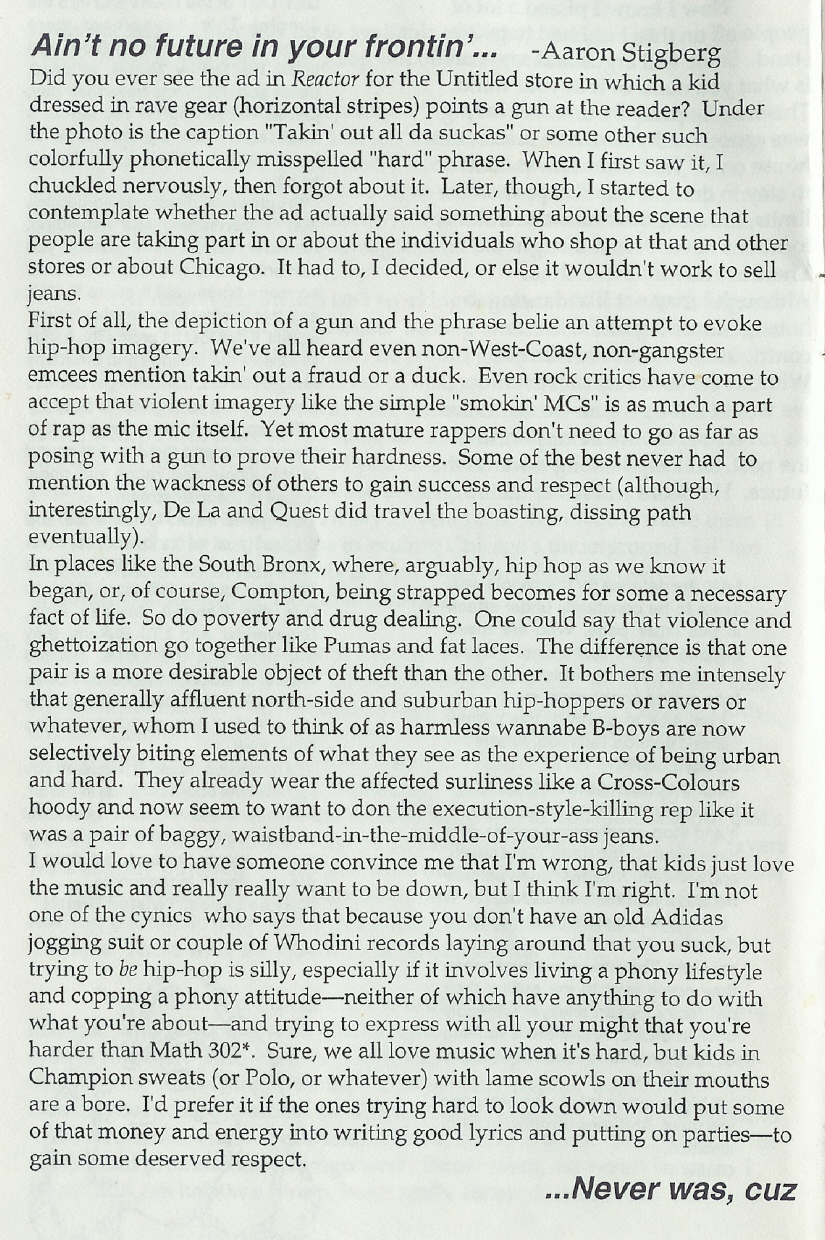 Ain't no future in your frontin'... -Aaron Stigberg

Did you ever see the ad in Reactor for the Untitled store in which a kid dressed in rave gear (horizontal stripes) points a gun at the reader? Under the photo is the caption "Takin' out all da suckas" or some other such colorfully phonetically misspelled "hard" phrase. When I first saw it, I chuckled nervously, then forgot about it. Later, though, I started to contemplate whether the ad actually said something about the scene that people are taking part in or about the individuals who shop at that and other stores or about Chicago. It had to, I decided, or else it wouldn't work to sell jeans.

First of all, the depiction of a gun and the phrase belie an attempt to evoke hip-hop imagery. We've all heard even non-West-Coast, non-gangster emcees mention takin' out a fraud or a duck. Even rock critics have come to accept that violent imagery like the simple "smokin' MCs" is as much a part of rap as the mic itself. Yet most mature rappers don't need to go as far as posing with a gun to prove their hardness. Some of the best never had to mention the wackness of others to gain success and respect (although, interestingly, De La and Quest did travel the boasting, dissing path eventually).

In places like the South Bronx, where, arguably, hip hop as we know it began, or, of course, Compton, being strapped becomes for some a necessary fact of life. So do poverty and drug dealing. One could say that violence and ghettoization go together like Pumas and fat laces. The difference is that one pair is a more desirable object of theft than the other. It bothers me intensely that generally affluent north-side and suburban hip-hoppers or ravers or whatever, whom I used to think of as harmless wannabe B-boys are now selectively biting elements of what they see as the experience of being urban and hard. They already wear the affected surliness like a Cross-Colours hoody and now seem to want to don the execution-style-killing rep like it was a pair of baggy, waistband-in-the-middle-of-your-ass jeans.

I would love to have someone convince me that I'm wrong, that kids just love the music and really really want to be down, but I think I'm right. I'm not one of the cynics who says that because you don't have an old Adidas jogging suit or couple of Whodini records laying around that you suck, but trying to be hip-hop is silly, especially if it involves living a phony lifestyle and copping a phony attitude—neither of which have anything to do with what you're about—and trying to express with all your might that you're harder than Math 302*. Sure, we all love music when it's hard, but kids in Champion sweats (or Polo, or whatever) with lame scowls on their mouths are a bore. I'd prefer it if the ones trying hard to look down would put some of that money and energy into writing good lyrics and putting on parties—to gain some deserved respect.

...Never was, cuz